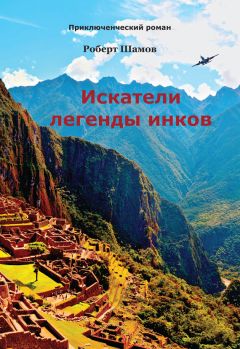 Приключенческий роман

Роберт Шамов

Искатели легенды инков